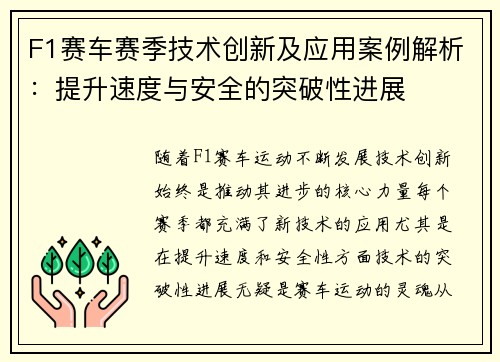 F1赛车赛季技术创新及应用案例解析：提升速度与安全的突破性进展

随着F1赛车运动不断发展技术创新始终是推动其进步的核心力量每个赛季都充满了新技术的应用尤其是在提升速度和安全性方面技术的突破性进展无疑是赛车运动的灵魂从